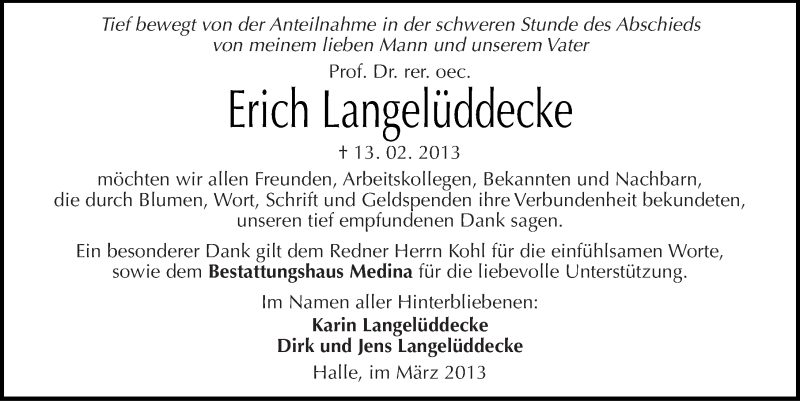 Tief bewegt von der Anteilnahme in der schweren Stunde des Abschieds von meinem lieben Mann und unserem Vater

Prof. Dr. rer. oec.

Erich Langelüddecke

† 13. 02. 2013

möchten wir allen Freunden, Arbeitskollegen, Bekannten und Nachbarn, die durch Blumen, Wort, Schrift und Geldspenden ihre Verbundenheit bekundeten, unseren tief empfundenen Dank sagen.

Ein besonderer Dank gilt dem Redner Herrn Kohl für die einfühlsamen Worte, sowie dem Bestattungshaus Medina für die liebevolle Unterstützung.

Im Namen aller Hinterbliebenen:
Karin Langelüddecke
Dirk und Jens Langelüddecke

Halle, im März 2013